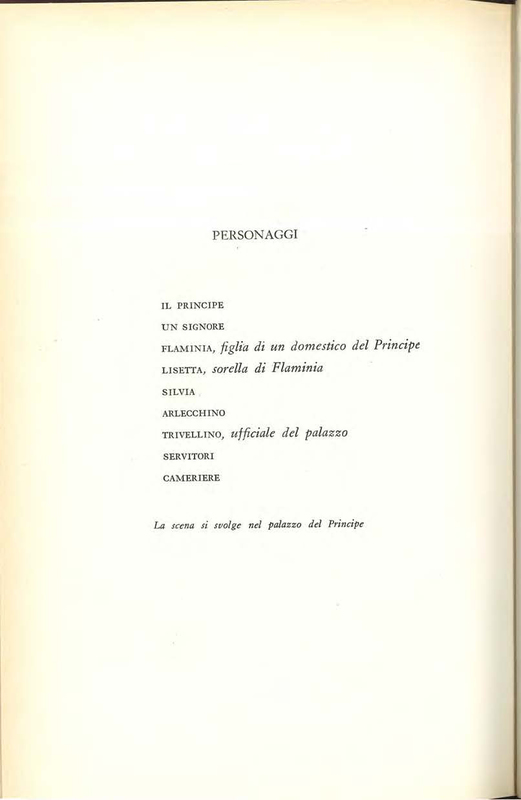 PERSONAGGI

IL PRINCIPE
UN SIGNORE
FLAMINIA, figlia di un domestico del Principe
LISETTA, sorella di Flaminia
SILVIA
ARLECCHINO
TRIVELLINO, ufficiale del palazzo
SERVITORI
CAMERIERE

La scena si svolge nel palazzo del Principe